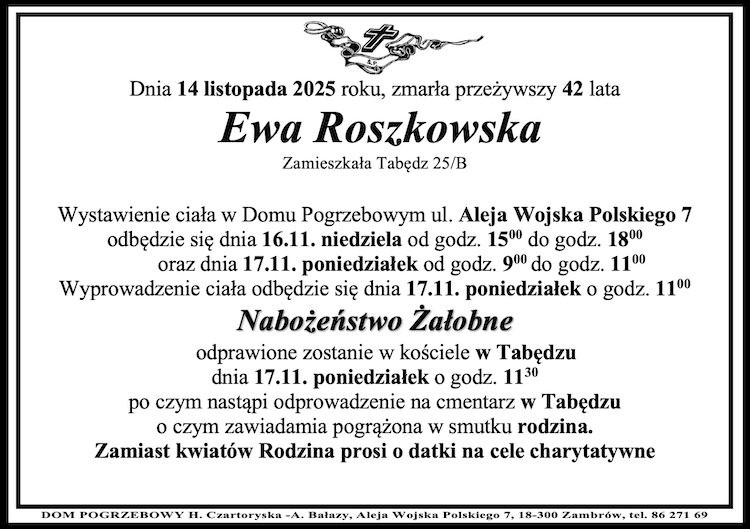 Dnia 14 listopada 2025 roku, zmarła przeżywszy 42 lata

Ewa Roszkowska

Zamieszkała Tabędz 25/B

Wystawienie ciała w Domu Pogrzebowym ul. Aleja Wojska Polskiego 7 odbędzie się dnia 16.11. niedziela od godz. $15^{00}$ do godz. $18^{00}$ oraz dnia 17.11. poniedziałek od godz. $9^{00}$ do godz. $11^{00}$
Wyprowadzenie ciała odbędzie się dnia 17.11. poniedziałek o godz. $11^{00}$

Nabożeństwo Żałobne

odprawione zostanie w kościele w Tabędzu dnia 17.11. poniedziałek o godz. $11^{30}$ po czym nastąpi odprowadzenie na cmentarz w Tabędzu o czym zawiadamia pogrążona w smutku rodzina.
Zamiast kwiatów Rodzina prosi o datki na cele charytatywne

DOM POGRZEBOWY H. Czartoryska -A. Bałazy, Aleja Wojska Polskiego 7, 18-300 Zambrów, tel. 86 271 69